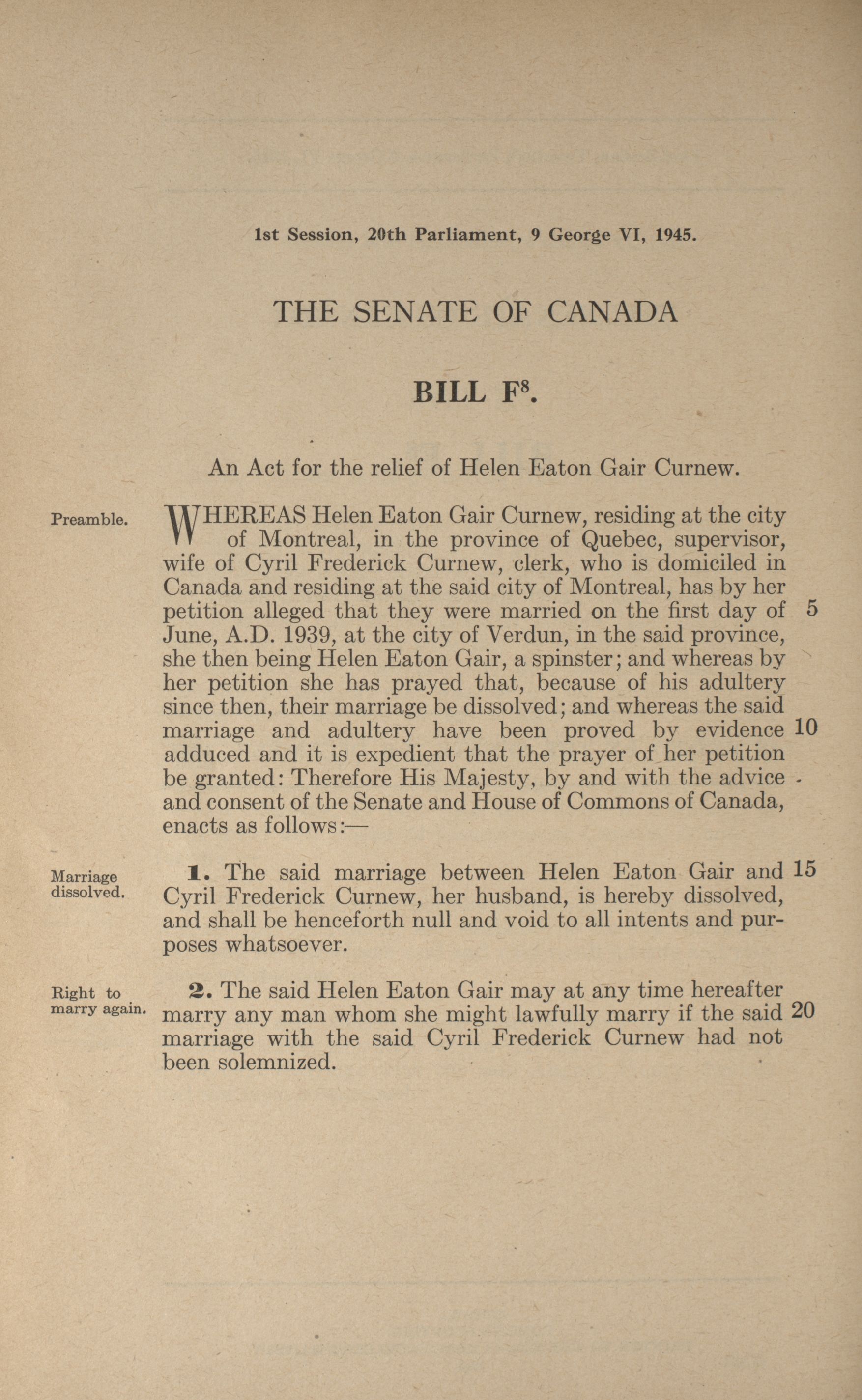 1st Session, 20th Parliament, 9 George VI, 1945.

THE SENATE OF CANADA

BILL F$^8$.

An Act for the relief of Helen Eaton Gair Curnew.

Preamble.

WHEREAS Helen Eaton Gair Curnew, residing at the city of Montreal, in the province of Quebec, supervisor, wife of Cyril Frederick Curnew, clerk, who is domiciled in Canada and residing at the said city of Montreal, has by her petition alleged that they were married on the first day of June, A.D. 1939, at the city of Verdun, in the said province, she then being Helen Eaton Gair, a spinster; and whereas by her petition she has prayed that, because of his adultery since then, their marriage be dissolved; and whereas the said marriage and adultery have been proved by evidence adduced and it is expedient that the prayer of her petition be granted: Therefore His Majesty, by and with the advice and consent of the Senate and House of Commons of Canada, enacts as follows:— 5 10

Marriage dissolved.

1. The said marriage between Helen Eaton Gair and Cyril Frederick Curnew, her husband, is hereby dissolved, and shall be henceforth null and void to all intents and purposes whatsoever. 15

Right to marry again.

2. The said Helen Eaton Gair may at any time hereafter marry any man whom she might lawfully marry if the said marriage with the said Cyril Frederick Curnew had not been solemnized. 20